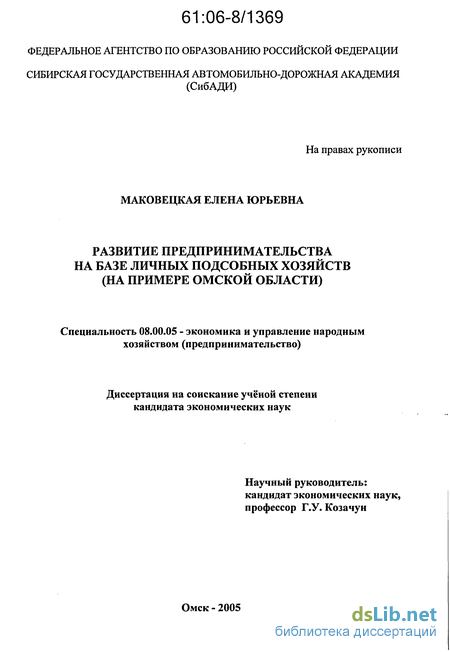 61:06-8/1369

ФЕДЕРАЛЬНОЕ АГЕНТСТВО ПО ОБРАЗОВАНИЮ РОССИЙСКОЙ ФЕДЕРАЦИИ

СИБИРСКАЯ ГОСУДАРСТВЕННАЯ АВТОМОБИЛЬНО-ДОРОЖНАЯ АКАДЕМИЯ (СибАДИ)

На правах рукописи

МАКОВЕЦКАЯ ЕЛЕНА ЮРЬЕВНА

РАЗВИТИЕ ПРЕДПРИНИМАТЕЛЬСТВА НА БАЗЕ ЛИЧНЫХ ПОДСОБНЫХ ХОЗЯЙСТВ (НА ПРИМЕРЕ ОМСКОЙ ОБЛАСТИ)

Специальность 08.00.05 - экономика и управление народным хозяйством (предпринимательство)

Диссертация на соискание учёной степени кандидата экономических наук

Научный руководитель:
кандидат экономических наук,
профессор Г.У. Козачун

Омск - 2005

dsLib.net
библиотека диссертаций